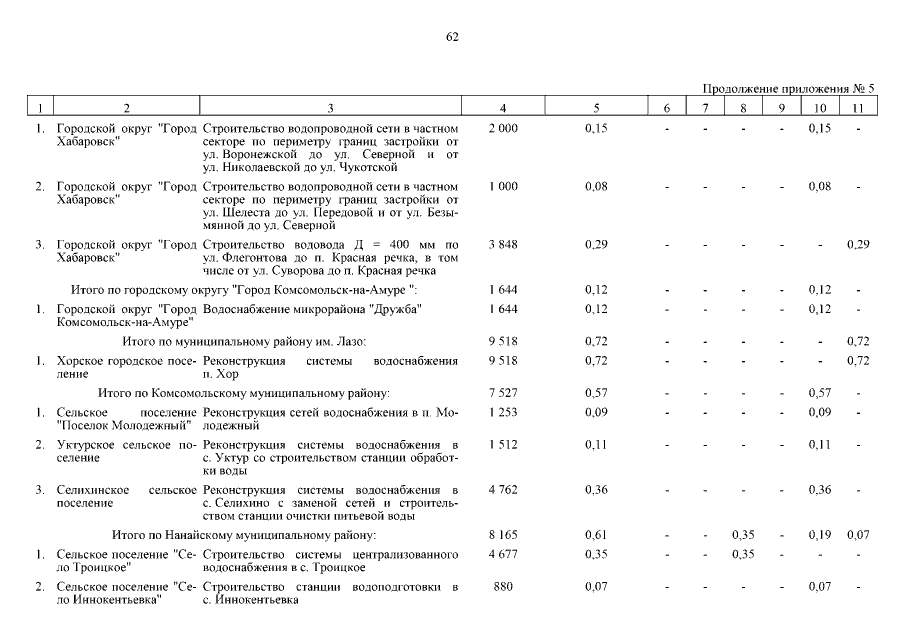 62

Продолжение приложения № 5

| 1 | 2 | 3 | 4 | 5 | 6 | 7 | 8 | 9 | 10 | 11 |
|---|---|---|---|---|---|---|---|---|---|---|
| 1. | Городской округ "Город Хабаровск" | Строительство водопроводной сети в частном секторе по периметру границ застройки от ул. Воронежской до ул. Северной и от ул. Николаевской до ул. Чукотской | 2 000 | 0,15 | - | - | - | - | 0,15 | - |
| 2. | Городской округ "Город Хабаровск" | Строительство водопроводной сети в частном секторе по периметру границ застройки от ул. Шелеста до ул. Передовой и от ул. Безымянной до ул. Северной | 1 000 | 0,08 | - | - | - | - | 0,08 | - |
| 3. | Городской округ "Город Хабаровск" | Строительство водовода Д = 400 мм по ул. Флегонтова до п. Красная речка, в том числе от ул. Суворова до п. Красная речка | 3 848 | 0,29 | - | - | - | - | - | 0,29 |
| | Итого по городскому округу "Город Комсомольск-на-Амуре ": | | 1 644 | 0,12 | - | - | - | - | 0,12 | - |
| 1. | Городской округ "Город Комсомольск-на-Амуре" | Водоснабжение микрорайона "Дружба" | 1 644 | 0,12 | - | - | - | - | 0,12 | - |
| | Итого по муниципальному району им. Лазо: | | 9 518 | 0,72 | - | - | - | - | - | 0,72 |
| 1. | Хорское городское поселение | Реконструкция системы водоснабжения п. Хор | 9 518 | 0,72 | - | - | - | - | - | 0,72 |
| | Итого по Комсомольскому муниципальному району: | | 7 527 | 0,57 | - | - | - | - | 0,57 | - |
| 1. | Сельское поселение "Поселок Молодежный" | Реконструкция сетей водоснабжения в п. Молодежный | 1 253 | 0,09 | - | - | - | - | 0,09 | - |
| 2. | Уктурское сельское поселение | Реконструкция системы водоснабжения в с. Уктур со строительством станции обработки воды | 1 512 | 0,11 | - | - | - | - | 0,11 | - |
| 3. | Селихинское сельское поселение | Реконструкция системы водоснабжения в с. Селихино с заменой сетей и строительством станции очистки питьевой воды | 4 762 | 0,36 | - | - | - | - | 0,36 | - |
| | Итого по Нанайскому муниципальному району: | | 8 165 | 0,61 | - | - | 0,35 | - | 0,19 | 0,07 |
| 1. | Сельское поселение "Село Троицкое" | Строительство системы централизованного водоснабжения в с. Троицкое | 4 677 | 0,35 | - | - | 0,35 | - | - | - |
| 2. | Сельское поселение "Село Иннокентьевка" | Строительство станции водоподготовки в с. Иннокентьевка | 880 | 0,07 | - | - | - | - | 0,07 | - |